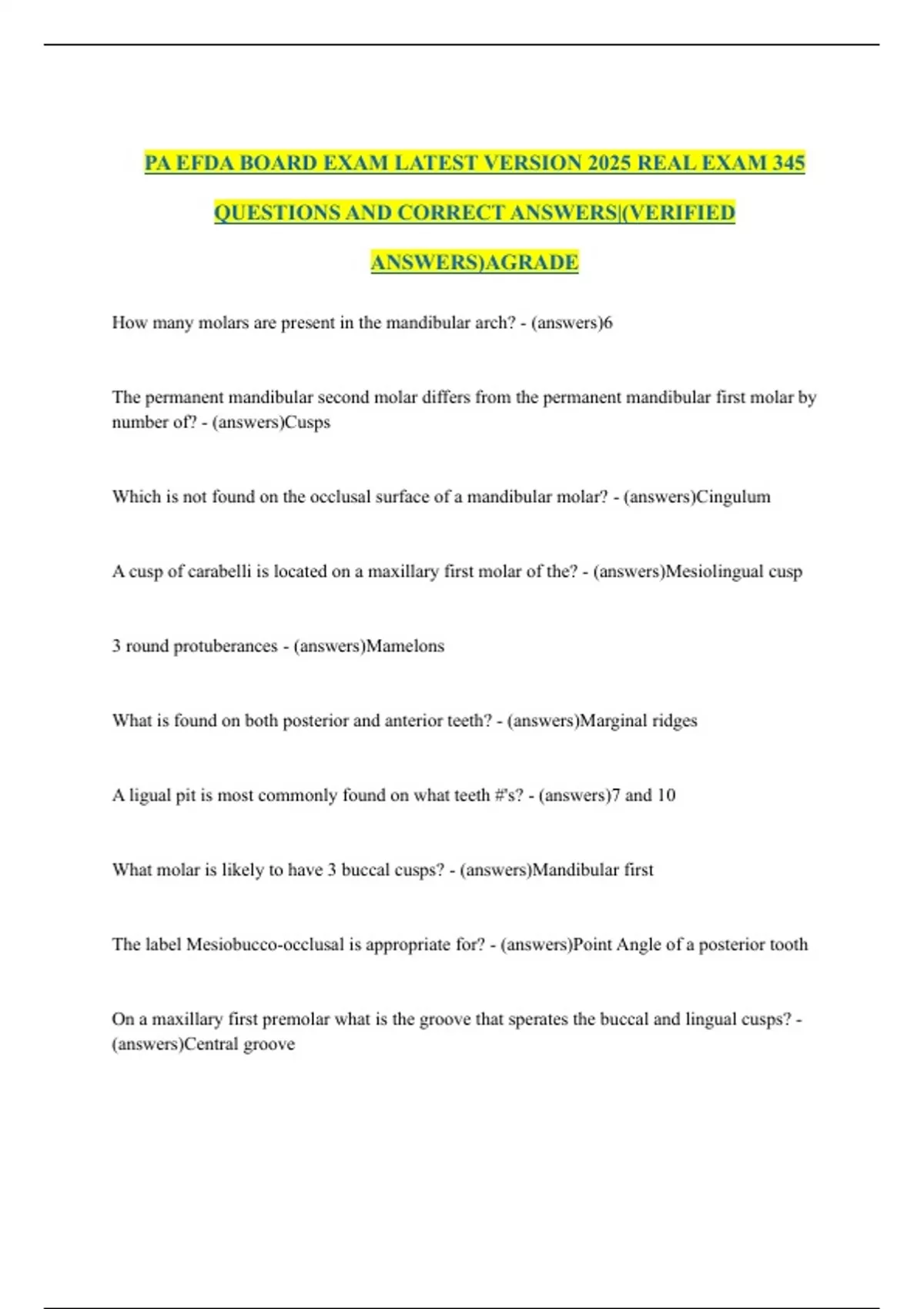 PA EFDA BOARD EXAM LATEST VERSION 2025 REAL EXAM 345 QUESTIONS AND CORRECT ANSWERS|(VERIFIED ANSWERS)AGRADE

How many molars are present in the mandibular arch? - (answers)6

The permanent mandibular second molar differs from the permanent mandibular first molar by number of? - (answers)Cusps

Which is not found on the occlusal surface of a mandibular molar? - (answers)Cingulum

A cusp of carabelli is located on a maxillary first molar of the? - (answers)Mesiolingual cusp

3 round protuberances - (answers)Mamelons

What is found on both posterior and anterior teeth? - (answers)Marginal ridges

A ligual pit is most commonly found on what teeth #'s? - (answers)7 and 10

What molar is likely to have 3 buccal cusps? - (answers)Mandibular first

The label Mesiobucco-occlusal is appropriate for? - (answers)Point Angle of a posterior tooth

On a maxillary first premolar what is the groove that sperates the buccal and lingual cusps? - (answers)Central groove